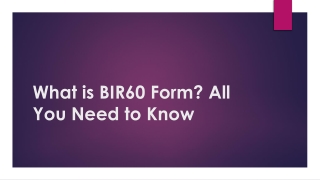 What is BIR60 Form? All You Need to Know